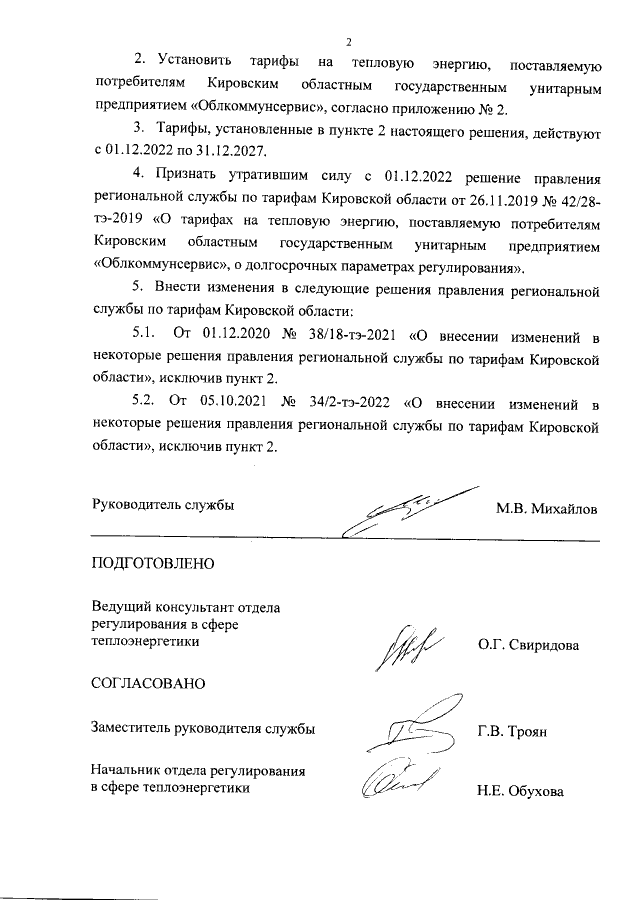 2

2. Установить тарифы на тепловую энергию, поставляемую потребителям Кировским областным государственным унитарным предприятием «Облкоммунсервис», согласно приложению № 2.

3. Тарифы, установленные в пункте 2 настоящего решения, действуют с 01.12.2022 по 31.12.2027.

4. Признать утратившим силу с 01.12.2022 решение правления региональной службы по тарифам Кировской области от 26.11.2019 № 42/28-тэ-2019 «О тарифах на тепловую энергию, поставляемую потребителям Кировским областным государственным унитарным предприятием «Облкоммунсервис», о долгосрочных параметрах регулирования».

5. Внести изменения в следующие решения правления региональной службы по тарифам Кировской области:

5.1. От 01.12.2020 № 38/18-тэ-2021 «О внесении изменений в некоторые решения правления региональной службы по тарифам Кировской области», исключив пункт 2.

5.2. От 05.10.2021 № 34/2-тэ-2022 «О внесении изменений в некоторые решения правления региональной службы по тарифам Кировской области», исключив пункт 2.

Руководитель службы М.В. Михайлов

ПОДГОТОВЛЕНО

Ведущий консультант отдела регулирования в сфере теплоэнергетики О.Г. Свиридова

СОГЛАСОВАНО

Заместитель руководителя службы Г.В. Троян

Начальник отдела регулирования в сфере теплоэнергетики Н.Е. Обухова